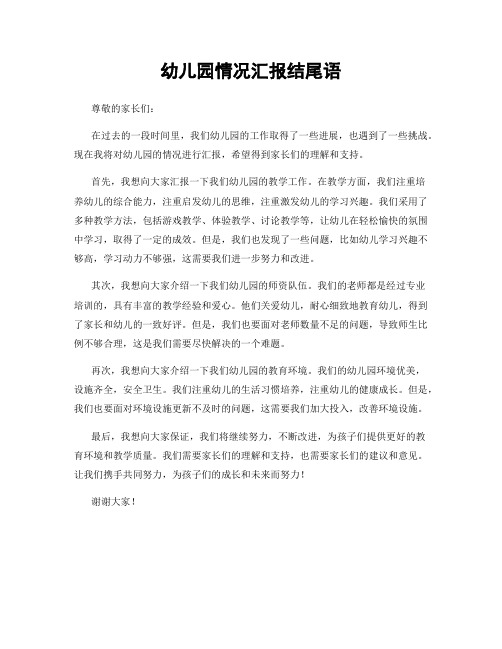 幼儿园情况汇报结尾语

尊敬的家长们：

在过去的一段时间里，我们幼儿园的工作取得了一些进展，也遇到了一些挑战。现在我将对幼儿园的情况进行汇报，希望得到家长们的理解和支持。

首先，我想向大家汇报一下我们幼儿园的教学工作。在教学方面，我们注重培养幼儿的综合能力，注重启发幼儿的思维，注重激发幼儿的学习兴趣。我们采用了多种教学方法，包括游戏教学、体验教学、讨论教学等，让幼儿在轻松愉快的氛围中学习，取得了一定的成效。但是，我们也发现了一些问题，比如幼儿学习兴趣不够高，学习动力不够强，这需要我们进一步努力和改进。

其次，我想向大家介绍一下我们幼儿园的师资队伍。我们的老师都是经过专业培训的，具有丰富的教学经验和爱心。他们关爱幼儿，耐心细致地教育幼儿，得到了家长和幼儿的一致好评。但是，我们也要面对老师数量不足的问题，导致师生比例不够合理，这是我们需要尽快解决的一个难题。

再次，我想向大家介绍一下我们幼儿园的教育环境。我们的幼儿园环境优美，设施齐全，安全卫生。我们注重幼儿的生活习惯培养，注重幼儿的健康成长。但是，我们也要面对环境设施更新不及时的问题，这需要我们加大投入，改善环境设施。

最后，我想向大家保证，我们将继续努力，不断改进，为孩子们提供更好的教育环境和教学质量。我们需要家长们的理解和支持，也需要家长们的建议和意见。让我们携手共同努力，为孩子们的成长和未来而努力！

谢谢大家！